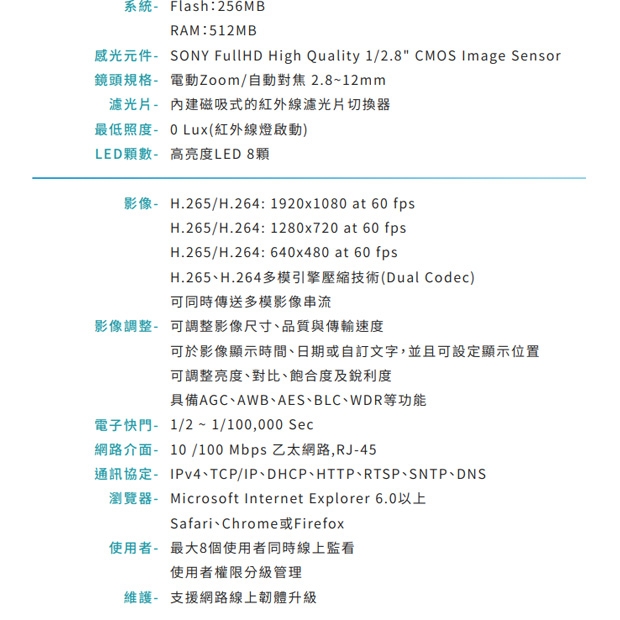 系統- Flash:256MB
RAM:512MB
感光元件- SONY FullHD High Quality 1/2.8" CMOS Image Sensor
鏡頭規格- 電動Zoom/自動對焦 2.8~12mm
濾光片- 內建磁吸式的紅外線濾光片切換器
最低照度- 0 Lux(紅外線燈啟動)
LED顆數- 高亮度LED 8顆

影像- H.265/H.264: 1920x1080 at 60 fps
H.265/H.264: 1280x720 at 60 fps
H.265/H.264: 640x480 at 60 fps
H.265、H.264多模引擎壓縮技術(Dual Codec)
可同時傳送多模影像串流
影像調整- 可調整影像尺寸、品質與傳輸速度
可於影像顯示時間、日期或自訂文字,並且可設定顯示位置
可調整亮度、對比、飽合度及銳利度
具備AGC、AWB、AES、BLC、WDR等功能
電子快門- 1/2 ~ 1/100,000 Sec
網路介面- 10 /100 Mbps 乙太網路,RJ-45
通訊協定- IPv4、TCP/IP、DHCP、HTTP、RTSP、SNTP、DNS
瀏覽器- Microsoft Internet Explorer 6.0以上
Safari、Chrome或Firefox
使用者- 最大8個使用者同時線上監看
使用者權限分級管理
維護- 支援網路線上韌體升級